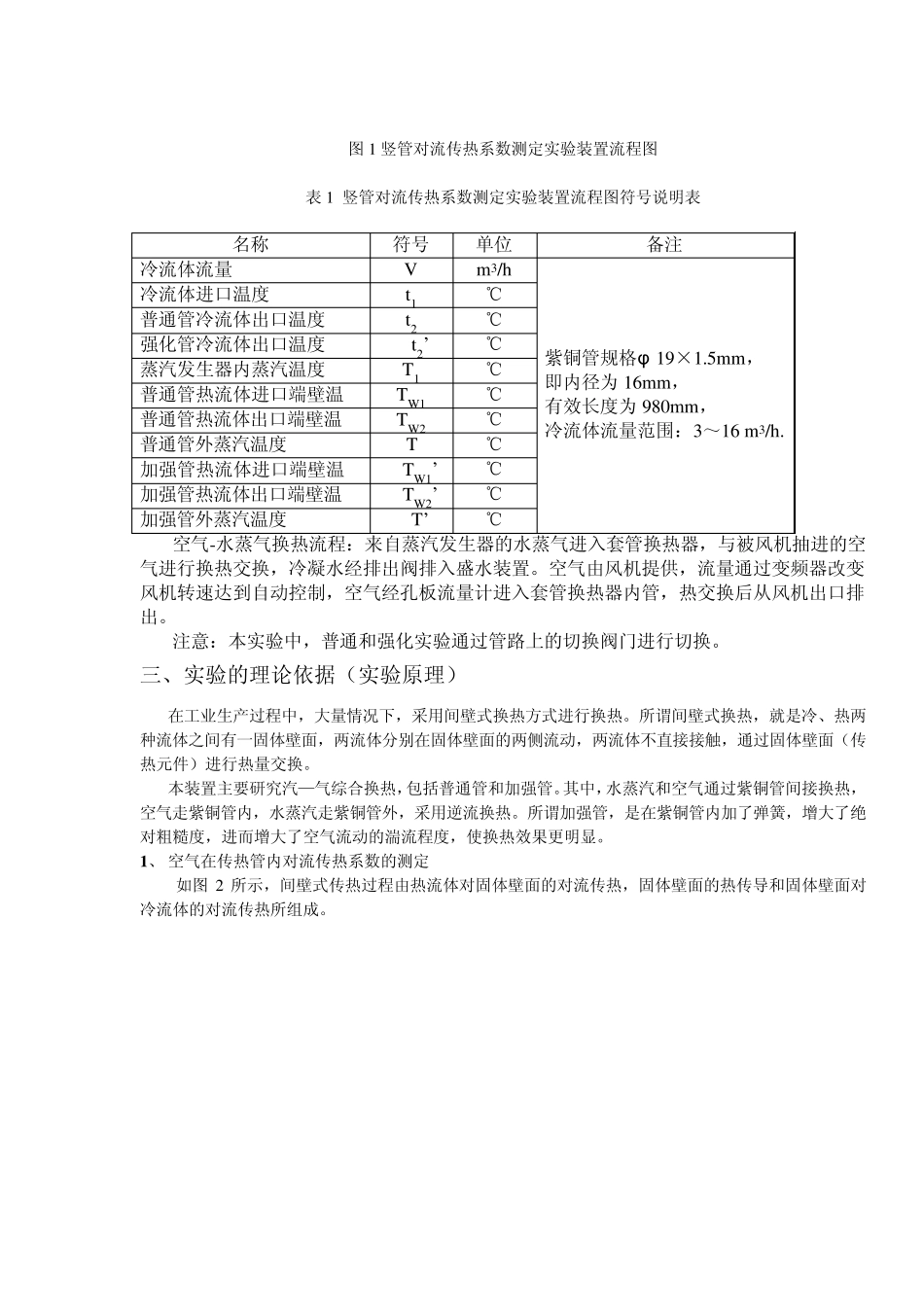 图 1 竖管对流传热系数测定实验装置流程图

表 1 竖管对流传热系数测定实验装置流程图符号说明表

| 名称 | 符号 | 单位 | 备注 |
|---|---|---|---|
| 冷流体流量 | V | m³/h | 紫铜管规格φ 19×1.5mm，即内径为 16mm，有效长度为 980mm，冷流体流量范围：3～16 m³/h. |
| 冷流体进口温度 | $t_1$ | ℃ | |
| 普通管冷流体出口温度 | $t_2$ | ℃ | |
| 强化管冷流体出口温度 | $t_2$’ | ℃ | |
| 蒸汽发生器内蒸汽温度 | $T_1$ | ℃ | |
| 普通管热流体进口端壁温 | $T_{W1}$ | ℃ | |
| 普通管热流体出口端壁温 | $T_{W2}$ | ℃ | |
| 普通管外蒸汽温度 | T | ℃ | |
| 加强管热流体进口端壁温 | $T_{W1}$’ | ℃ | |
| 加强管热流体出口端壁温 | $T_{W2}$’ | ℃ | |
| 加强管外蒸汽温度 | T’ | ℃ | |

空气-水蒸气换热流程：来自蒸汽发生器的水蒸气进入套管换热器，与被风机抽进的空气进行换热交换，冷凝水经排出阀排入盛水装置。空气由风机提供，流量通过变频器改变风机转速达到自动控制，空气经孔板流量计进入套管换热器内管，热交换后从风机出口排出。

注意：本实验中，普通和强化实验通过管路上的切换阀门进行切换。

三、实验的理论依据（实验原理）

在工业生产过程中，大量情况下，采用间壁式换热方式进行换热。所谓间壁式换热，就是冷、热两种流体之间有一固体壁面，两流体分别在固体壁面的两侧流动，两流体不直接接触，通过固体壁面（传热元件）进行热量交换。

本装置主要研究汽—气综合换热，包括普通管和加强管。其中，水蒸汽和空气通过紫铜管间接换热，空气走紫铜管内，水蒸汽走紫铜管外，采用逆流换热。所谓加强管，是在紫铜管内加了弹簧，增大了绝对粗糙度，进而增大了空气流动的湍流程度，使换热效果更明显。

1、 空气在传热管内对流传热系数的测定

如图 2 所示，间壁式传热过程由热流体对固体壁面的对流传热，固体壁面的热传导和固体壁面对冷流体的对流传热所组成。